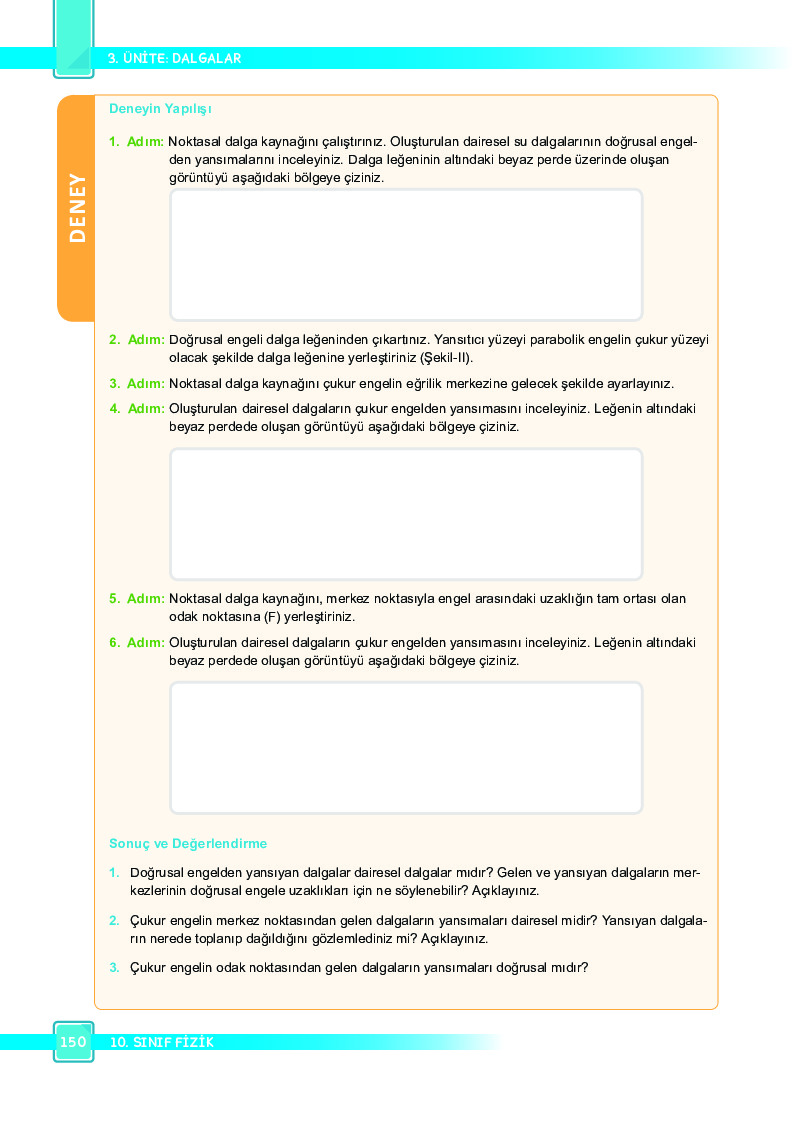 3. ÜNİTE: DALGALAR

DENEY

Deneyin Yapılışı

1. Adım: Noktasal dalga kaynağını çalıştırınız. Oluşturulan dairesel su dalgalarının doğrusal engelden yansımalarını inceleyiniz. Dalga leğeninin altındaki beyaz perde üzerinde oluşan görüntüyü aşağıdaki bölgeye çiziniz.

2. Adım: Doğrusal engeli dalga leğeninden çıkartınız. Yansıtıcı yüzeyi parabolik engelin çukur yüzeyi olacak şekilde dalga leğenine yerleştiriniz (Şekil-II).

3. Adım: Noktasal dalga kaynağını çukur engelin eğrilik merkezine gelecek şekilde ayarlayınız.

4. Adım: Oluşturulan dairesel dalgaların çukur engelden yansımasını inceleyiniz. Leğenin altındaki beyaz perdede oluşan görüntüyü aşağıdaki bölgeye çiziniz.

5. Adım: Noktasal dalga kaynağını, merkez noktasıyla engel arasındaki uzaklığın tam ortası olan odak noktasına (F) yerleştiriniz.

6. Adım: Oluşturulan dairesel dalgaların çukur engelden yansımasını inceleyiniz. Leğenin altındaki beyaz perdede oluşan görüntüyü aşağıdaki bölgeye çiziniz.

Sonuç ve Değerlendirme

1. Doğrusal engelden yansıyan dalgalar dairesel dalgalar mıdır? Gelen ve yansıyan dalgaların merkezlerinin doğrusal engele uzaklıkları için ne söylenebilir? Açıklayınız.

2. Çukur engelin merkez noktasından gelen dalgaların yansımaları dairesel midir? Yansıyan dalgaların nerede toplanıp dağıldığını gözlemlediniz mi? Açıklayınız.

3. Çukur engelin odak noktasından gelen dalgaların yansımaları doğrusal mıdır?

150 10. SINIF FİZİK